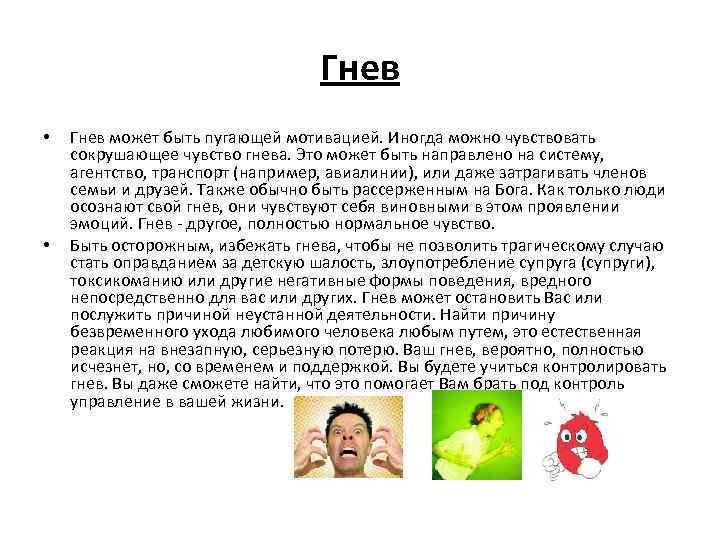 Гнев

• Гнев может быть пугающей мотивацией. Иногда можно чувствовать сокрушающее чувство гнева. Это может быть направлено на систему, агентство, транспорт (например, авиалинии), или даже затрагивать членов семьи и друзей. Также обычно быть рассерженным на Бога. Как только люди осознают свой гнев, они чувствуют себя виновными в этом проявлении эмоций. Гнев - другое, полностью нормальное чувство.

• Быть осторожным, избежать гнева, чтобы не позволить трагическому случаю стать оправданием за детскую шалость, злоупотребление супруга (супруги), токсикоманию или другие негативные формы поведения, вредного непосредственно для вас или других. Гнев может остановить Вас или послужить причиной неустанной деятельности. Найти причину безвременного ухода любимого человека любым путем, это естественная реакция на внезапную, серьезную потерю. Ваш гнев, вероятно, полностью исчезнет, но, со временем и поддержкой. Вы будете учиться контролировать гнев. Вы даже сможете найти, что это помогает Вам брать под контроль управление в вашей жизни.